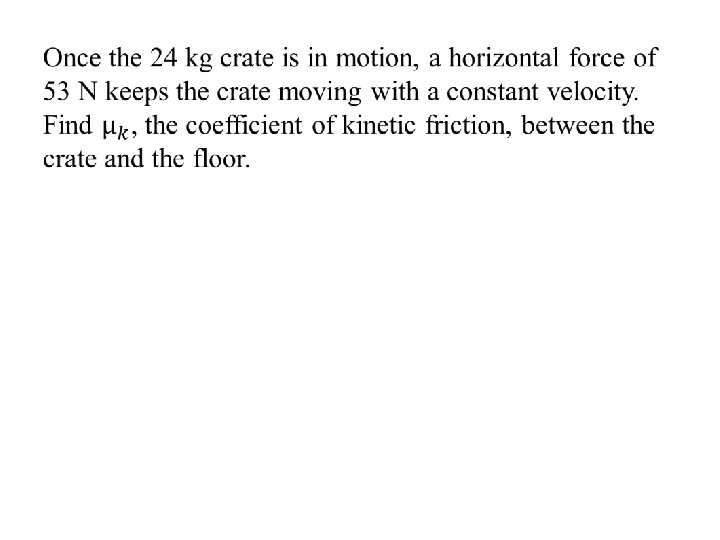 Once the 24 kg crate is in motion, a horizontal force of 53 N keeps the crate moving with a constant velocity. Find $\mu_k$, the coefficient of kinetic friction, between the crate and the floor.